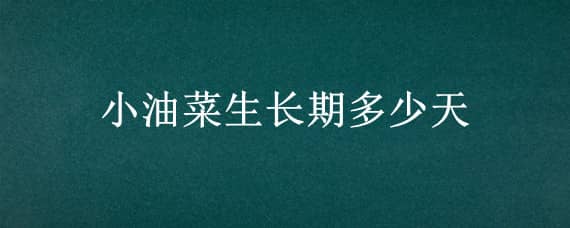 小油菜生长期多少天